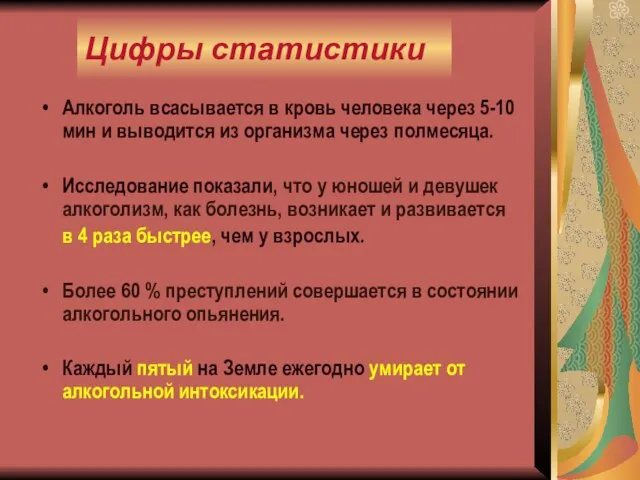 Цифры статистики

• Алкоголь всасывается в кровь человека через 5-10 мин и выводится из организма через полмесяца.

• Исследование показали, что у юношей и девушек алкоголизм, как болезнь, возникает и развивается в 4 раза быстрее, чем у взрослых.

• Более 60 % преступлений совершается в состоянии алкогольного опьянения.

• Каждый пятый на Земле ежегодно умирает от алкогольной интоксикации.